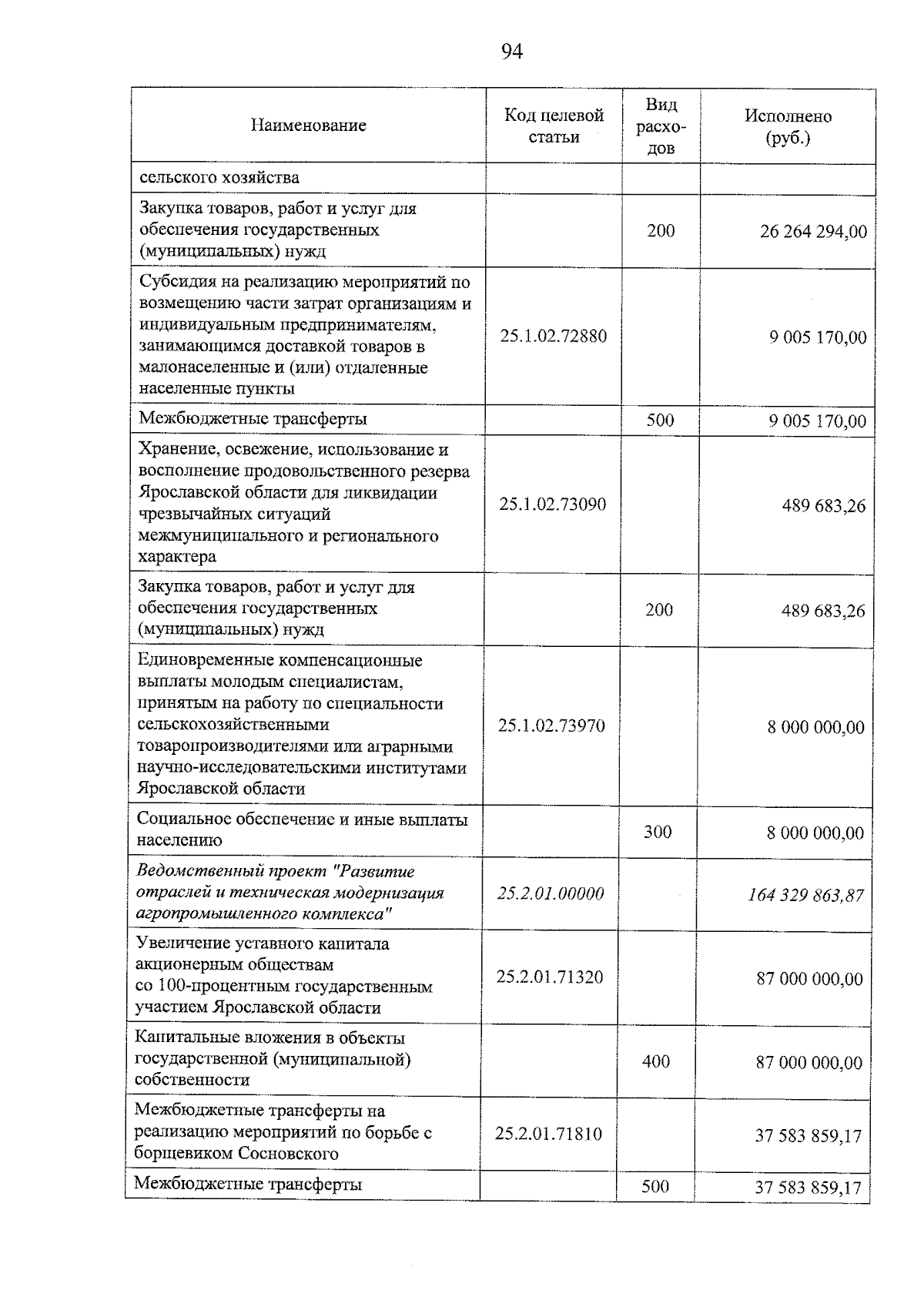 94

| Наименование | Код целевой статьи | Вид расходов | Исполнено (руб.) |
|---|---|---|---|
| сельского хозяйства | | | |
| Закупка товаров, работ и услуг для обеспечения государственных (муниципальных) нужд | | 200 | 26 264 294,00 |
| Субсидия на реализацию мероприятий по возмещению части затрат организациям и индивидуальным предпринимателям, занимающимся доставкой товаров в малонаселенные и (или) отдаленные населенные пункты | 25.1.02.72880 | | 9 005 170,00 |
| Межбюджетные трансферты | | 500 | 9 005 170,00 |
| Хранение, освежение, использование и восполнение продовольственного резерва Ярославской области для ликвидации чрезвычайных ситуаций межмуниципального и регионального характера | 25.1.02.73090 | | 489 683,26 |
| Закупка товаров, работ и услуг для обеспечения государственных (муниципальных) нужд | | 200 | 489 683,26 |
| Единовременные компенсационные выплаты молодым специалистам, принятым на работу по специальности сельскохозяйственными товаропроизводителями или аграрными научно-исследовательскими институтами Ярославской области | 25.1.02.73970 | | 8 000 000,00 |
| Социальное обеспечение и иные выплаты населению | | 300 | 8 000 000,00 |
| Ведомственный проект "Развитие отраслей и техническая модернизация агропромышленного комплекса" | 25.2.01.00000 | | 164 329 863,87 |
| Увеличение уставного капитала акционерным обществам со 100-процентным государственным участием Ярославской области | 25.2.01.71320 | | 87 000 000,00 |
| Капитальные вложения в объекты государственной (муниципальной) собственности | | 400 | 87 000 000,00 |
| Межбюджетные трансферты на реализацию мероприятий по борьбе с борщевиком Сосновского | 25.2.01.71810 | | 37 583 859,17 |
| Межбюджетные трансферты | | 500 | 37 583 859,17 |